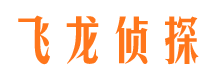 飞龙侦探